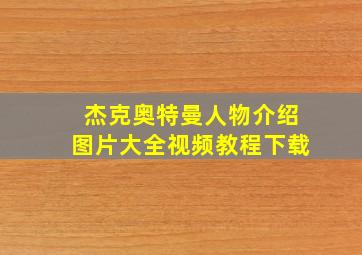 杰克奥特曼人物介绍
图片大全视频教程下载